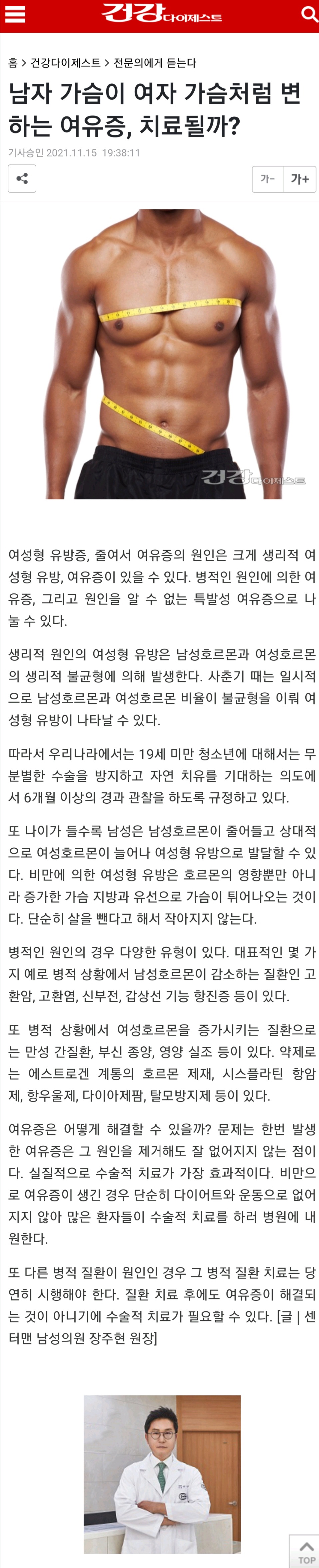 건강다이제스트

홈 > 건강다이제스트 > 전문의에게 듣는다

남자 가슴이 여자 가슴처럼 변하는 여유증, 치료될까?

기사승인 2021.11.15 19:38:11

가- 가+

건강다이제스트

여성형 유방증, 줄여서 여유증의 원인은 크게 생리적 여성형 유방, 여유증이 있을 수 있다. 병적인 원인에 의한 여유증, 그리고 원인을 알 수 없는 특발성 여유증으로 나눌 수 있다.

생리적 원인의 여성형 유방은 남성호르몬과 여성호르몬의 생리적 불균형에 의해 발생한다. 사춘기 때는 일시적으로 남성호르몬과 여성호르몬 비율이 불균형을 이뤄 여성형 유방이 나타날 수 있다.

따라서 우리나라에서는 19세 미만 청소년에 대해서는 무분별한 수술을 방지하고 자연 치유를 기대하는 의도에서 6개월 이상의 경과 관찰을 하도록 규정하고 있다.

또 나이가 들수록 남성은 남성호르몬이 줄어들고 상대적으로 여성호르몬이 늘어나 여성형 유방으로 발달할 수 있다. 비만에 의한 여성형 유방은 호르몬의 영향뿐만 아니라 증가한 가슴 지방과 유선으로 가슴이 튀어나오는 것이다. 단순히 살을 뺀다고 해서 작아지지 않는다.

병적인 원인의 경우 다양한 유형이 있다. 대표적인 몇 가지 예로 병적 상황에서 남성호르몬이 감소하는 질환인 고환암, 고환염, 신부전, 갑상선 기능 항진증 등이 있다.

또 병적 상황에서 여성호르몬을 증가시키는 질환으로는 만성 간질환, 부신 종양, 영양 실조 등이 있다. 약제로는 에스트로겐 계통의 호르몬 제재, 시스플라틴 항암제, 항우울제, 다이아제팜, 탈모방지제 등이 있다.

여유증은 어떻게 해결할 수 있을까? 문제는 한번 발생한 여유증은 그 원인을 제거해도 잘 없어지지 않는 점이다. 실질적으로 수술적 치료가 가장 효과적이다. 비만으로 여유증이 생긴 경우 단순히 다이어트와 운동으로 없어지지 않아 많은 환자들이 수술적 치료를 하러 병원에 내원한다.

또 다른 병적 질환이 원인인 경우 그 병적 질환 치료는 당연히 시행해야 한다. 질환 치료 후에도 여유증이 해결되는 것이 아니기에 수술적 치료가 필요할 수 있다. [글 | 센터맨 남성의원 장주현 원장]

TOP